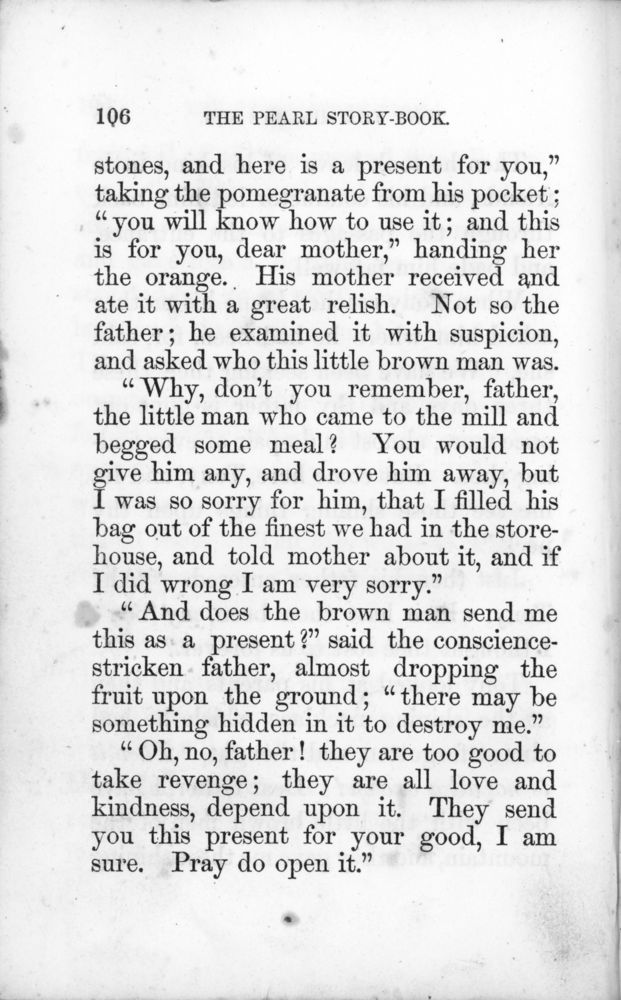 106 THE PEARL STORY-BOOK.

stones, and here is a present for you," taking the pomegranate from his pocket; "you will know how to use it; and this is for you, dear mother," handing her the orange. His mother received and ate it with a great relish. Not so the father; he examined it with suspicion, and asked who this little brown man was.

"Why, don't you remember, father, the little man who came to the mill and begged some meal? You would not give him any, and drove him away, but I was so sorry for him, that I filled his bag out of the finest we had in the storehouse, and told mother about it, and if I did wrong I am very sorry."

"And does the brown man send me this as a present?" said the conscience-stricken father, almost dropping the fruit upon the ground; "there may be something hidden in it to destroy me."

"Oh, no, father! they are too good to take revenge; they are all love and kindness, depend upon it. They send you this present for your good, I am sure. Pray do open it."